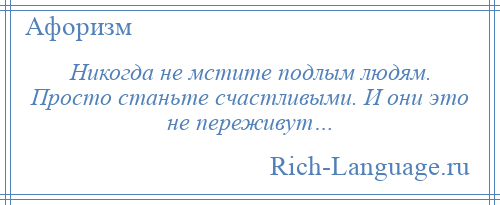 Афоризм

Никогда не мстите подлым людям. Просто станьте счастливыми. И они это не переживут…

Rich-Language.ru